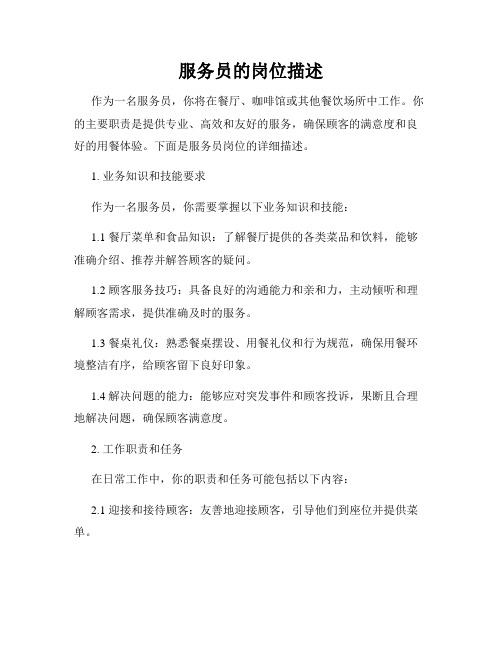 服务员的岗位描述

作为一名服务员，你将在餐厅、咖啡馆或其他餐饮场所中工作。你的主要职责是提供专业、高效和友好的服务，确保顾客的满意度和良好的用餐体验。下面是服务员岗位的详细描述。

1. 业务知识和技能要求

作为一名服务员，你需要掌握以下业务知识和技能：

1.1 餐厅菜单和食品知识：了解餐厅提供的各类菜品和饮料，能够准确介绍、推荐并解答顾客的疑问。

1.2 顾客服务技巧：具备良好的沟通能力和亲和力，主动倾听和理解顾客需求，提供准确及时的服务。

1.3 餐桌礼仪：熟悉餐桌摆设、用餐礼仪和行为规范，确保用餐环境整洁有序，给顾客留下良好印象。

1.4 解决问题的能力：能够应对突发事件和顾客投诉，果断且合理地解决问题，确保顾客满意度。

2. 工作职责和任务

在日常工作中，你的职责和任务可能包括以下内容：

2.1 迎接和接待顾客：友善地迎接顾客，引导他们到座位并提供菜单。